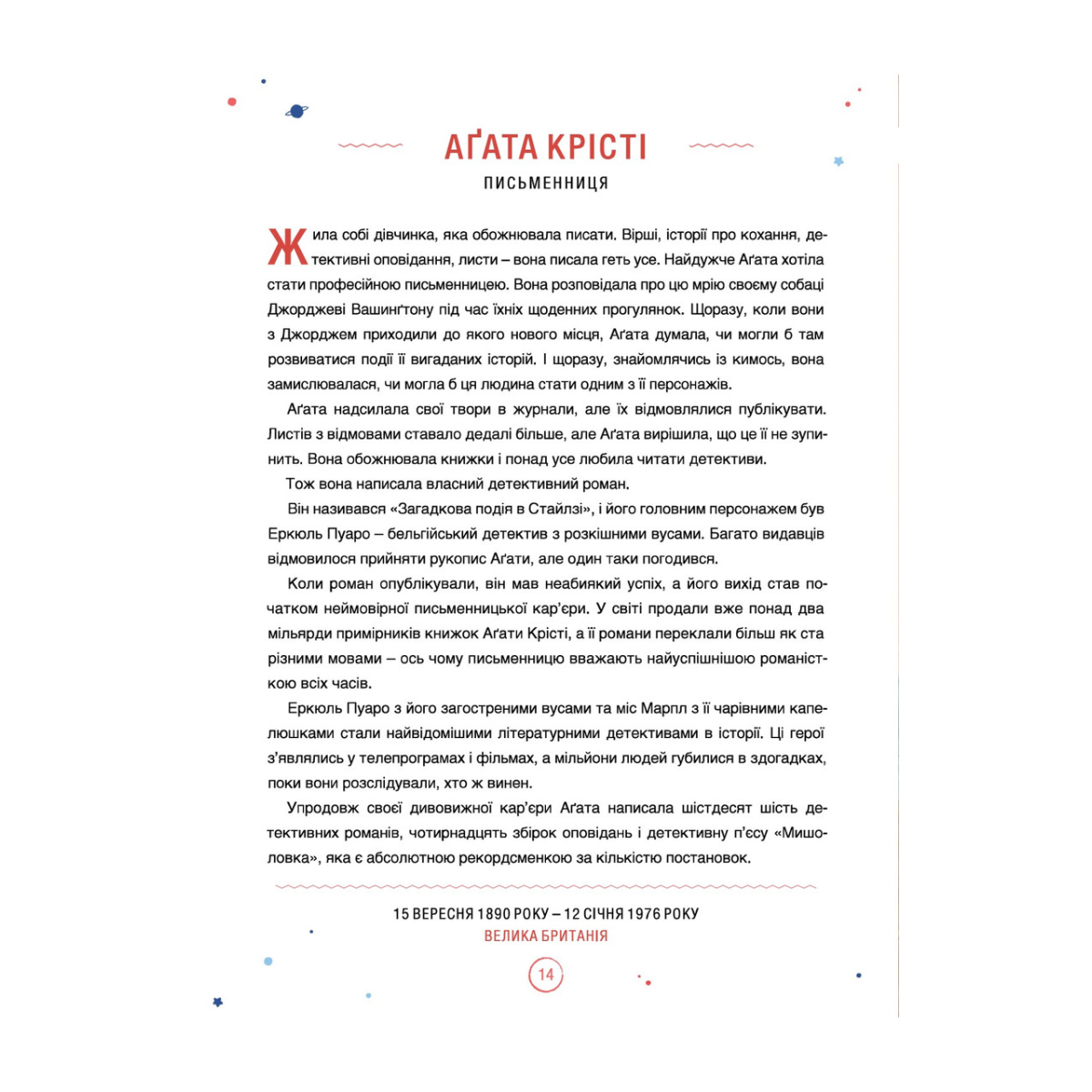 АҐАТА КРІСТІ

ПИСЬМЕННИЦЯ

Жила собі дівчинка, яка обожнювала писати. Вірші, історії про кохання, детективні оповідання, листи – вона писала геть усе. Найдужче Аґата хотіла стати професійною письменницею. Вона розповідала про цю мрію своєму собаці Джорджеві Вашинґтону під час їхніх щоденних прогулянок. Щоразу, коли вони з Джорджем приходили до якого нового місця, Аґата думала, чи могли б там розвиватися події її вигаданих історій. І щоразу, знайомлячись із кимось, вона замислювалася, чи могла б ця людина стати одним з її персонажів.

Аґата надсилала свої твори в журнали, але їх відмовлялися публікувати. Листів з відмовами ставало дедалі більше, але Аґата вирішила, що це її не зупинить. Вона обожнювала книжки і понад усе любила читати детективи.

Тож вона написала власний детективний роман.

Він називався «Загадкова подія в Стайлзі», і його головним персонажем був Еркюль Пуаро – бельгійський детектив з розкішними вусами. Багато видавців відмовилося прийняти рукопис Аґати, але один таки погодився.

Коли роман опублікували, він мав неабиякий успіх, а його вихід став початком неймовірної письменницької кар'єри. У світі продали вже понад два мільярди примірників книжок Аґати Крісті, а її романи переклали більш як ста різними мовами – ось чому письменницю вважають найуспішнішою романісткою всіх часів.

Еркюль Пуаро з його загостреними вусами та міс Марпл з її чарівними капелюшками стали найвідомішими літературними детективами в історії. Ці герої з'являлись у телепрограмах і фільмах, а мільйони людей губилися в здогадках, поки вони розслідували, хто ж винен.

Упродовж своєї дивовижної кар'єри Аґата написала шістдесят шість детективних романів, чотирнадцять збірок оповідань і детективну п'єсу «Мишоловка», яка є абсолютною рекордсменкою за кількістю постановок.

15 ВЕРЕСНЯ 1890 РОКУ – 12 СІЧНЯ 1976 РОКУ
ВЕЛИКА БРИТАНІЯ

14